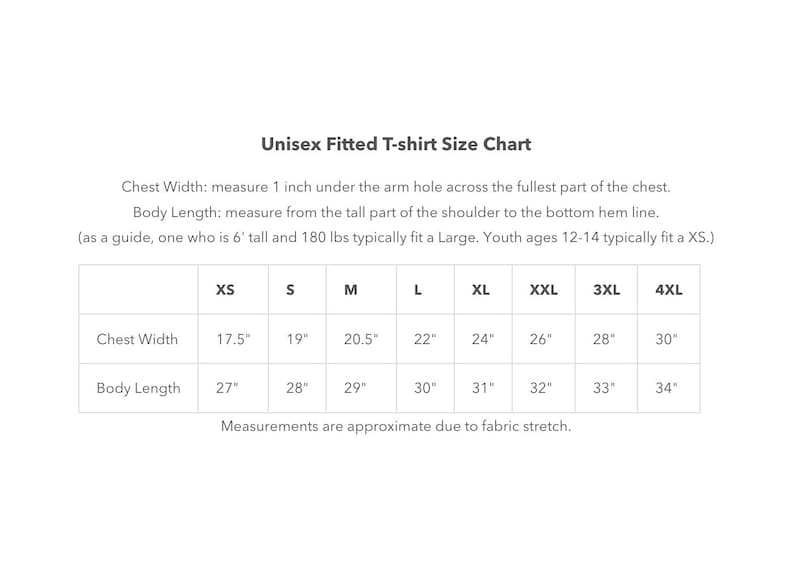 Unisex Fitted T-shirt Size Chart

Chest Width: measure 1 inch under the arm hole across the fullest part of the chest.
Body Length: measure from the tall part of the shoulder to the bottom hem line.
(as a guide, one who is 6' tall and 180 lbs typically fit a Large. Youth ages 12-14 typically fit a XS.)

| | XS | S | M | L | XL | XXL | 3XL | 4XL |
|---|---|---|---|---|---|---|---|---|
| Chest Width | 17.5" | 19" | 20.5" | 22" | 24" | 26" | 28" | 30" |
| Body Length | 27" | 28" | 29" | 30" | 31" | 32" | 33" | 34" |

Measurements are approximate due to fabric stretch.